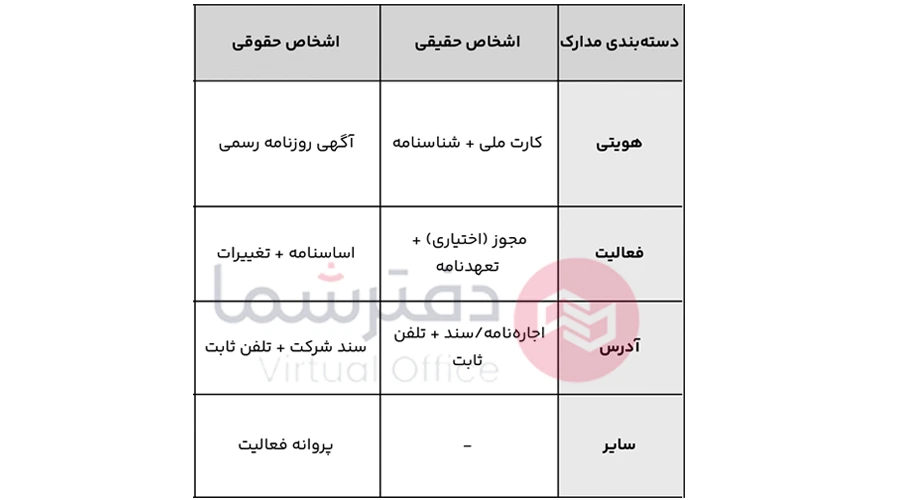 | دسته‌بندی مدارک | اشخاص حقیقی | اشخاص حقوقی |
|---|---|---|
| هویتی | کارت ملی + شناسنامه | آگهی روزنامه رسمی |
| فعالیت | مجوز (اختیاری) + تعهدنامه | اساسنامه + تغییرات |
| آدرس | اجاره‌نامه/سند + تلفن ثابت | سند شرکت + تلفن ثابت |
| سایر | - | پروانه فعالیت |

دفترشما
Virtual Office